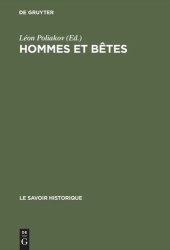 DE GRUYTER

Léon Poliakov (Ed.)
HOMMES ET BÊTES

LE SAVOIR HISTORIQUE

DE
G